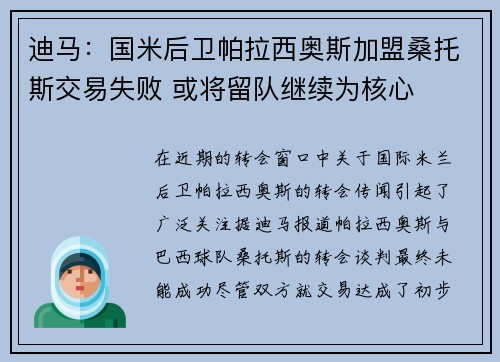 迪马：国米后卫帕拉西奥斯加盟桑托斯交易失败 或将留队继续为核心

在近期的转会窗口中关于国际米兰后卫帕拉西奥斯的转会传闻引起了广泛关注据迪马报道帕拉西奥斯与巴西球队桑托斯的转会谈判最终未能成功尽管双方就交易达成了初步